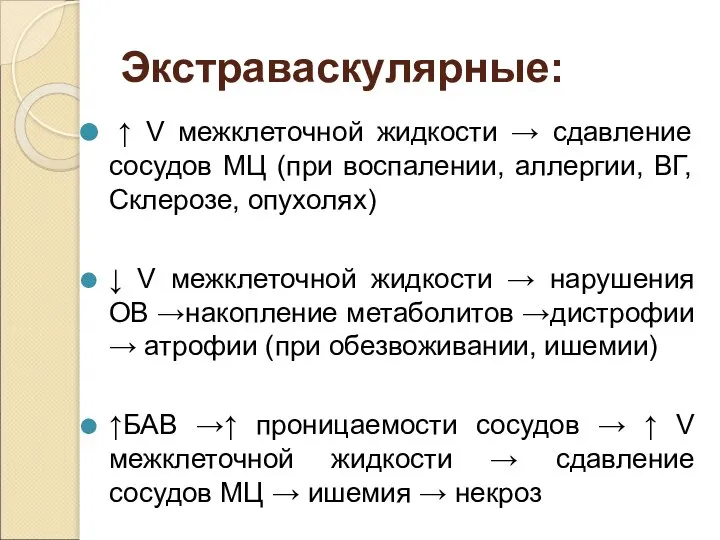 Экстраваскулярные:

↑ V межклеточной жидкости → сдавление сосудов МЦ (при воспалении, аллергии, ВГ, Склерозе, опухолях)

↓ V межклеточной жидкости → нарушения ОВ →накопление метаболитов →дистрофии → атрофии (при обезвоживании, ишемии)

↑БАВ →↑ проницаемости сосудов → ↑ V межклеточной жидкости → сдавление сосудов МЦ → ишемия → некроз